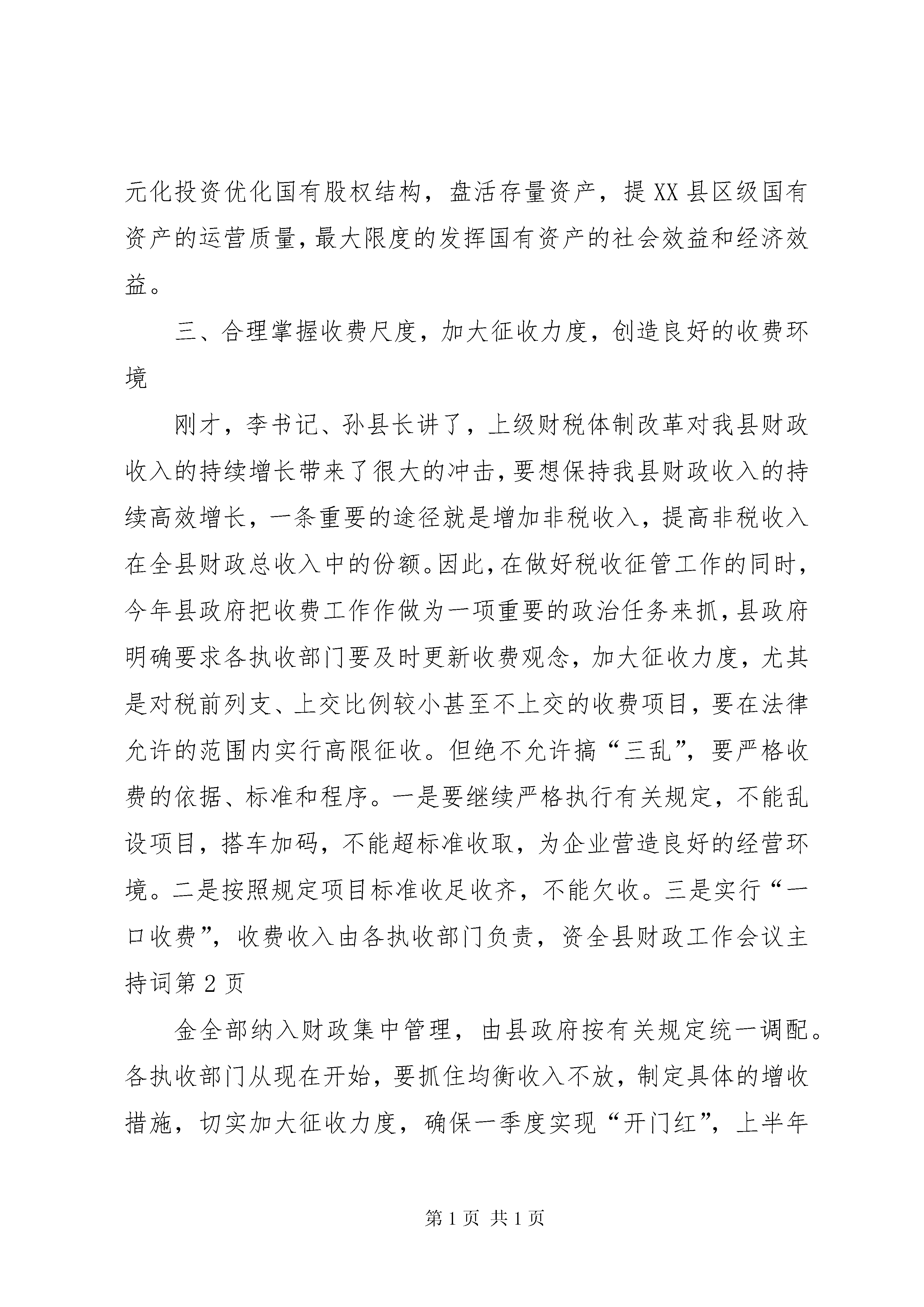 元化投资优化国有股权结构，盘活存量资产，提XX县区级国有资产的运营质量，最大限度的发挥国有资产的社会效益和经济效益。

三、合理掌握收费尺度，加大征收力度，创造良好的收费环境

刚才，李书记、孙县长讲了，上级财税体制改革对我县财政收入的持续增长带来了很大的冲击，要想保持我县财政收入的持续高效增长，一条重要的途径就是增加非税收入，提高非税收入在全县财政总收入中的份额。因此，在做好税收征管工作的同时，今年县政府把收费工作作做为一项重要的政治任务来抓，县政府明确要求各执收部门要及时更新收费观念，加大征收力度，尤其是对税前列支、上交比例较小甚至不上交的收费项目，要在法律允许的范围内实行高限征收。但绝不允许搞“三乱”，要严格收费的依据、标准和程序。一是要继续严格执行有关规定，不能乱设项目，搭车加码，不能超标准收取，为企业营造良好的经营环境。二是按照规定项目标准收足收齐，不能欠收。三是实行“一口收费”，收费收入由各执收部门负责，资全县财政工作会议主持词第2页

金全部纳入财政集中管理，由县政府按有关规定统一调配。各执收部门从现在开始，要抓住均衡收入不放，制定具体的增收措施，切实加大征收力度，确保一季度实现“开门红”，上半年

第1页 共1页